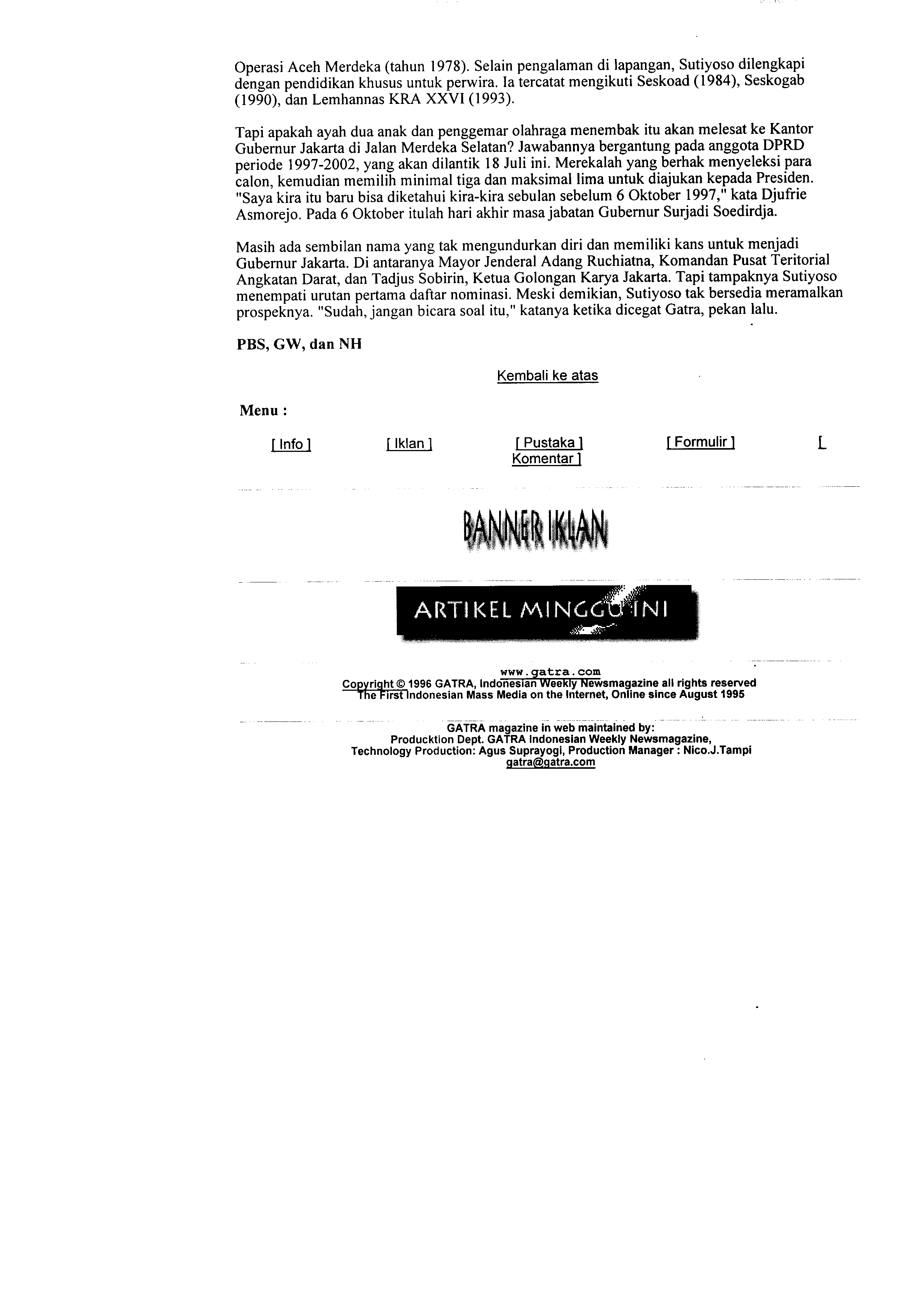 Operasi Aceh Merdeka (tahun 1978). Selain pengalaman di lapangan, Sutiyoso dilengkapi dengan pendidikan khusus untuk perwira. Ia tercatat mengikuti Seskoad (1984), Seskogab (1990), dan Lemhannas KRA XXVI (1993).

Tapi apakah ayah dua anak dan penggemar olahraga menembak itu akan melesat ke Kantor Gubernur Jakarta di Jalan Merdeka Selatan? Jawabannya bergantung pada anggota DPRD periode 1997-2002, yang akan dilantik 18 Juli ini. Merekalah yang berhak menyeleksi para calon, kemudian memilih minimal tiga dan maksimal lima untuk diajukan kepada Presiden. "Saya kira itu baru bisa diketahui kira-kira sebulan sebelum 6 Oktober 1997," kata Djufrie Asmorejo. Pada 6 Oktober itulah hari akhir masa jabatan Gubernur Surjadi Soedirdja.

Masih ada sembilan nama yang tak mengundurkan diri dan memiliki kans untuk menjadi Gubernur Jakarta. Di antaranya Mayor Jenderal Adang Ruchiatna, Komandan Pusat Teritorial Angkatan Darat, dan Tadjus Sobirin, Ketua Golongan Karya Jakarta. Tapi tampaknya Sutiyoso menempati urutan pertama daftar nominasi. Meski demikian, Sutiyoso tak bersedia meramalkan prospeknya. "Sudah, jangan bicara soal itu," katanya ketika dicegat Gatra, pekan lalu.

PBS, GW, dan NH

Kembali ke atas

Menu :

[ Info ] [ Iklan ] [ Pustaka ] [ Formulir ] [ Komentar ]

BANNER IKLAN

ARTIKEL MINGGU INI

www.gatra.com
Copyright © 1996 GATRA, Indonesian Weekly Newsmagazine all rights reserved
The First Indonesian Mass Media on the Internet, Online since August 1995

GATRA magazine in web maintained by:
Producktion Dept. GATRA Indonesian Weekly Newsmagazine,
Technology Production: Agus Suprayogi, Production Manager : Nico.J.Tampi
gatra@gatra.com